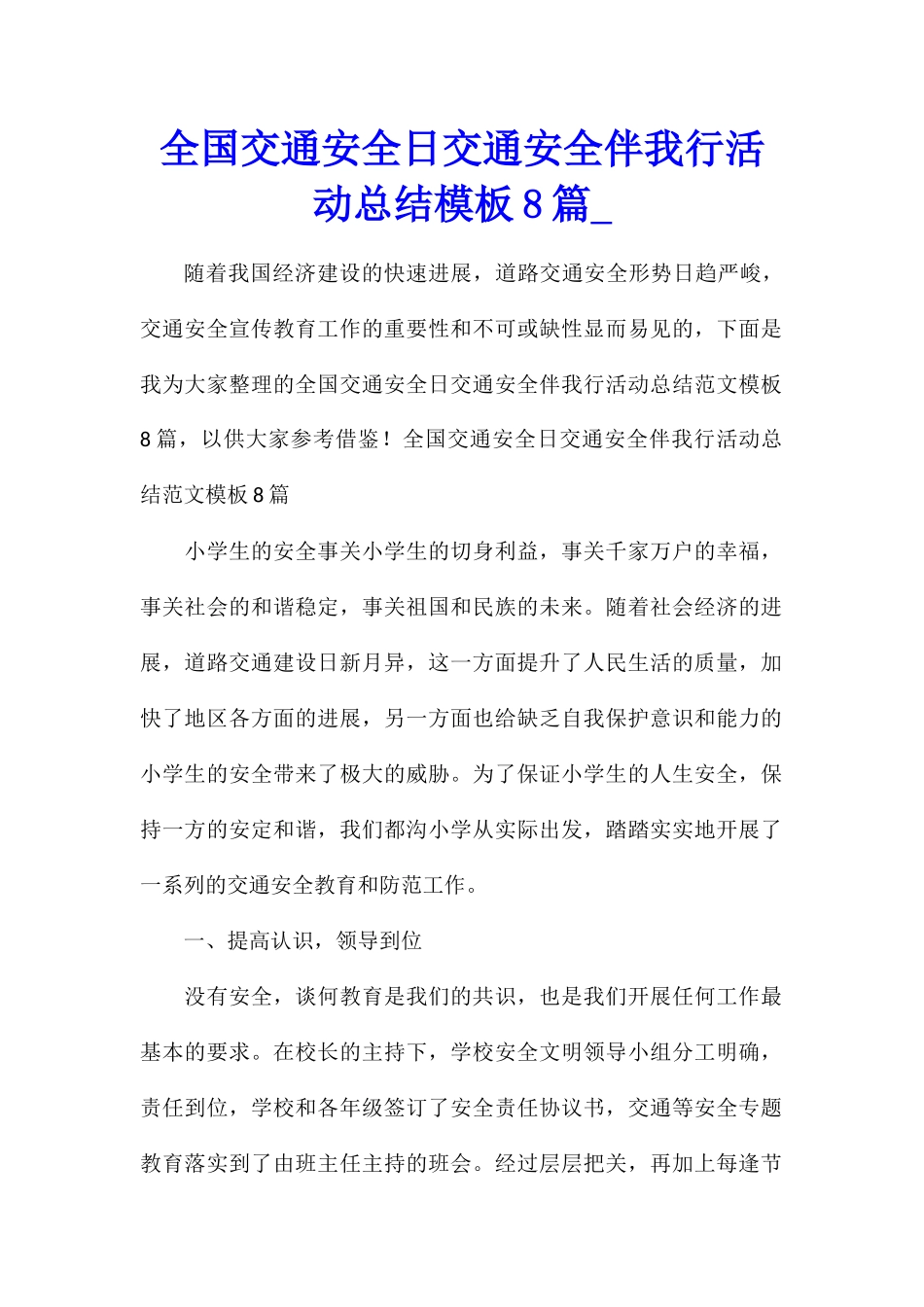 全国交通安全日交通安全伴我行活动总结模板8篇_

随着我国经济建设的快速进展，道路交通安全形势日趋严峻，交通安全宣传教育工作的重要性和不可或缺性显而易见的，下面是我为大家整理的全国交通安全日交通安全伴我行活动总结范文模板8篇，以供大家参考借鉴！全国交通安全日交通安全伴我行活动总结范文模板8篇

小学生的安全事关小学生的切身利益，事关千家万户的幸福，事关社会的和谐稳定，事关祖国和民族的未来。随着社会经济的进展，道路交通建设日新月异，这一方面提升了人民生活的质量，加快了地区各方面的进展，另一方面也给缺乏自我保护意识和能力的小学生的安全带来了极大的威胁。为了保证小学生的人生安全，保持一方的安定和谐，我们都沟小学从实际出发，踏踏实实地开展了一系列的交通安全教育和防范工作。

一、提高认识，领导到位

没有安全，谈何教育是我们的共识，也是我们开展任何工作最基本的要求。在校长的主持下，学校安全文明领导小组分工明确，责任到位，学校和各年级签订了安全责任协议书，交通等安全专题教育落实到了由班主任主持的班会。经过层层把关，再加上每逢节